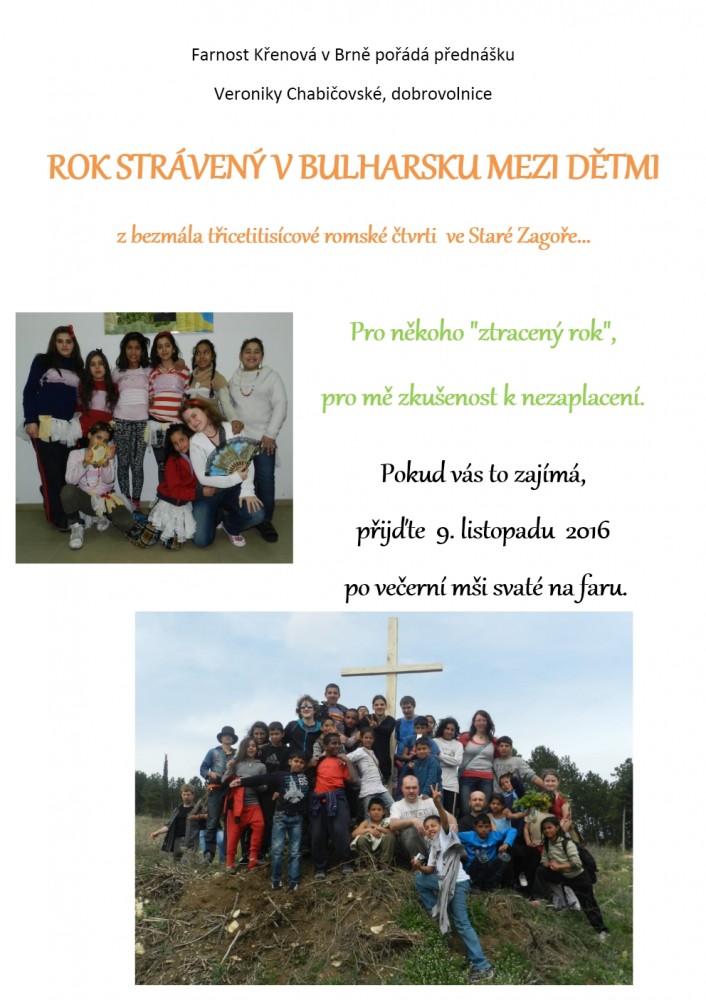 Farnost Křenová v Brně pořádá přednášku

Veroniky Chabičovské, dobrovolnice

ROK STRÁVENÝ V BULHARSKU MEZI DĚTMI

z bezmála třicetitisícové romské čtvrti ve Staré Zagoře...

Pro někoho "ztracený rok",

pro mě zkušenost k nezaplacení.

Pokud vás to zajímá,

přijďte 9. listopadu 2016

po večerní mši svaté na faru.